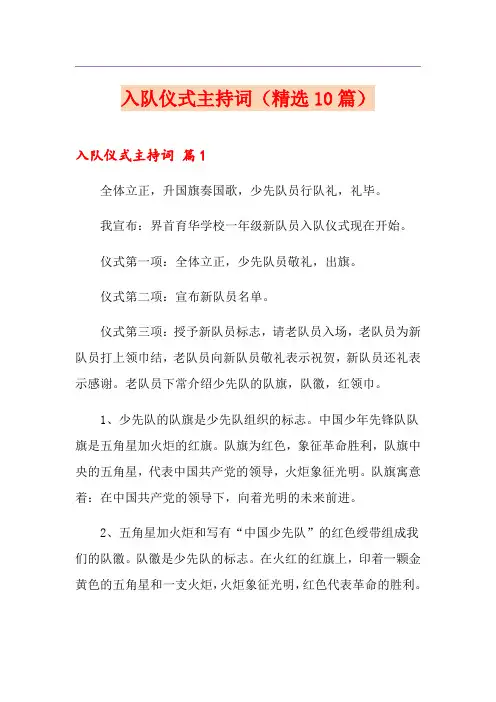 入队仪式主持词（精选10篇）

入队仪式主持词 篇1

全体立正，升国旗奏国歌，少先队员行队礼，礼毕。

我宣布：界首育华学校一年级新队员入队仪式现在开始。

仪式第一项：全体立正，少先队员敬礼，出旗。

仪式第二项：宣布新队员名单。

仪式第三项：授予新队员标志，请老队员入场，老队员为新队员打上领巾结，老队员向新队员敬礼表示祝贺，新队员还礼表示感谢。老队员下常介绍少先队的队旗，队徽，红领巾。

1、少先队的队旗是少先队组织的标志。中国少年先锋队队旗是五角星加火炬的红旗。队旗为红色，象征革命胜利，队旗中央的五角星，代表中国共产党的领导，火炬象征光明。队旗寓意着：在中国共产党的领导下，向着光明的未来前进。

2、五角星加火炬和写有“中国少先队”的红色绶带组成我们的队徽。队徽是少先队的标志。在火红的红旗上，印着一颗金黄色的五角星和一支火炬，火炬象征光明，红色代表革命的胜利。